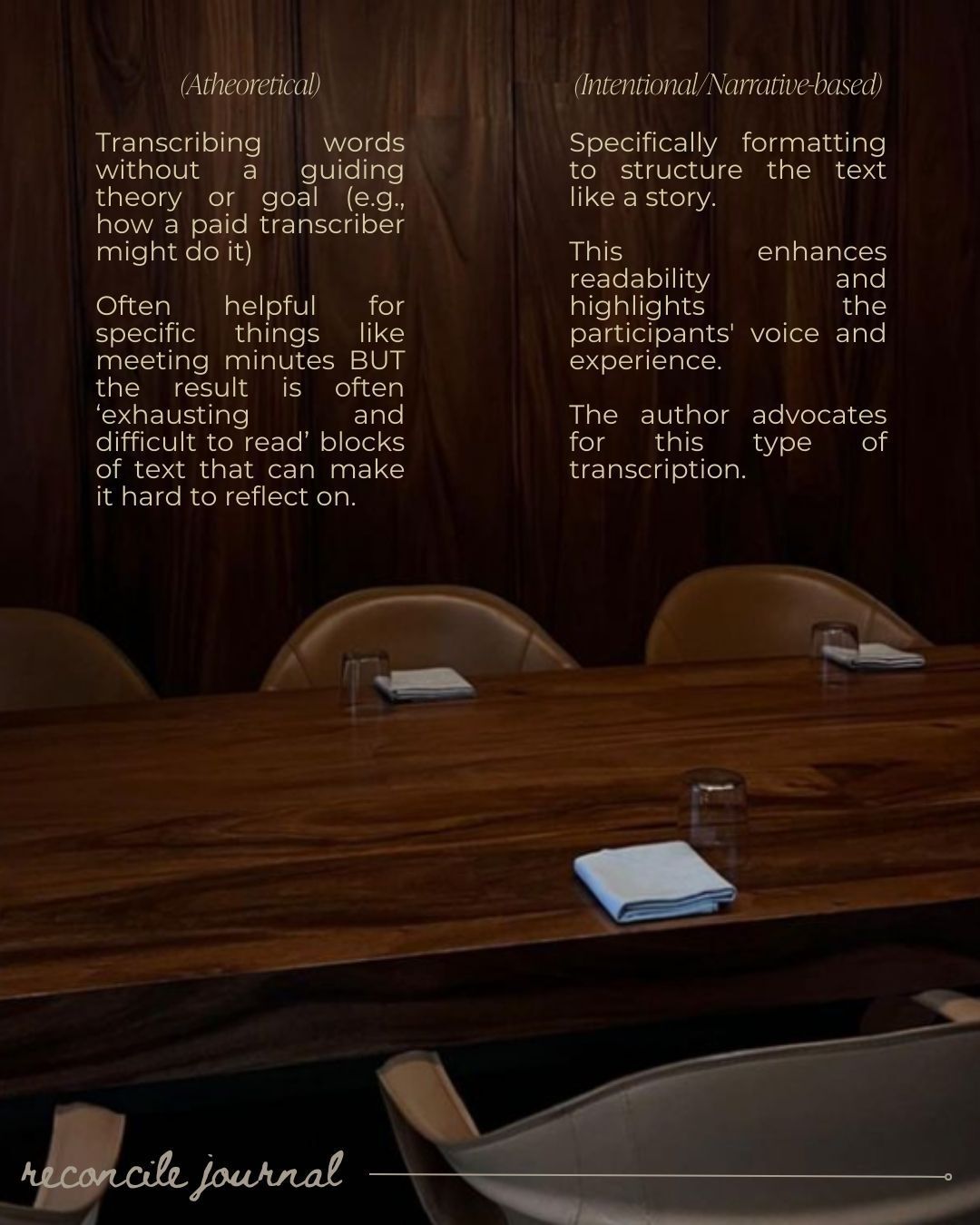 (Atheoretical)

Transcribing words without a guiding theory or goal (e.g., how a paid transcriber might do it)

Often helpful for specific things like meeting minutes BUT the result is often 'exhausting and difficult to read' blocks of text that can make it hard to reflect on.

(Intentional/Narrative-based)

Specifically formatting to structure the text like a story.

This enhances readability and highlights the participants' voice and experience.

The author advocates for this type of transcription.

reconcile journal